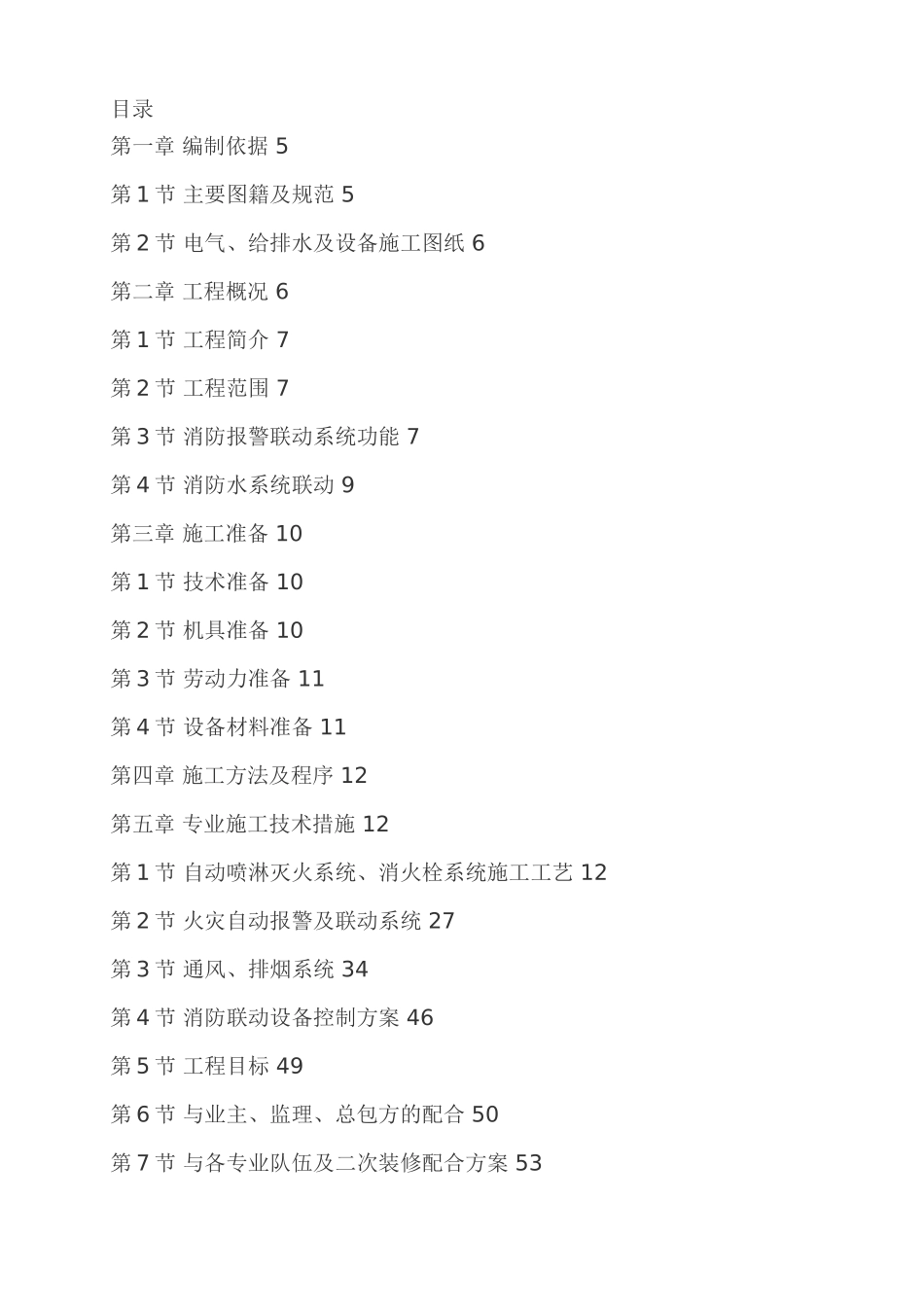 目录

第一章 编制依据 5

第 1 节 主要图籍及规范 5

第 2 节 电气、给排水及设备施工图纸 6

第二章 工程概况 6

第 1 节 工程简介 7

第 2 节 工程范围 7

第 3 节 消防报警联动系统功能 7

第 4 节 消防水系统联动 9

第三章 施工准备 10

第 1 节 技术准备 10

第 2 节 机具准备 10

第 3 节 劳动力准备 11

第 4 节 设备材料准备 11

第四章 施工方法及程序 12

第五章 专业施工技术措施 12

第 1 节 自动喷淋灭火系统、消火栓系统施工工艺 12

第 2 节 火灾自动报警及联动系统 27

第 3 节 通风、排烟系统 34

第 4 节 消防联动设备控制方案 46

第 5 节 工程目标 49

第 6 节 与业主、监理、总包方的配合 50

第 7 节 与各专业队伍及二次装修配合方案 53